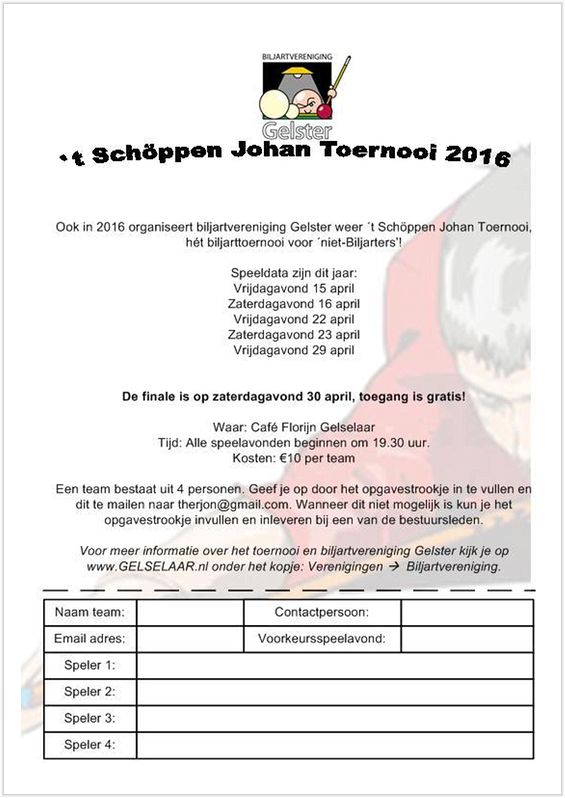 BILJARTVERENIGING
Gelster

't Schöppen Johan Toernooi 2016

Ook in 2016 organiseert biljartvereniging Gelster weer ´t Schöppen Johan Toernooi, hét biljarttoernooi voor ´niet-Biljarters'!

Speeldata zijn dit jaar:
Vrijdagavond 15 april
Zaterdagavond 16 april
Vrijdagavond 22 april
Zaterdagavond 23 april
Vrijdagavond 29 april

De finale is op zaterdagavond 30 april, toegang is gratis!

Waar: Café Florijn Gelselaar
Tijd: Alle speelavonden beginnen om 19.30 uur.
Kosten: €10 per team

Een team bestaat uit 4 personen. Geef je op door het opgavestrookje in te vullen en dit te mailen naar therjon@gmail.com. Wanneer dit niet mogelijk is kun je het opgavestrookje invullen en inleveren bij een van de bestuursleden.

Voor meer informatie over het toernooi en biljartvereniging Gelster kijk je op www.GELSELAAR.nl onder het kopje: Verenigingen → Biljartvereniging.

| Naam team: | | Contactpersoon: | |
|---|---|---|---|
| Email adres: | | Voorkeursspeelavond: | |
| Speler 1: | | | |
| Speler 2: | | | |
| Speler 3: | | | |
| Speler 4: | | | |